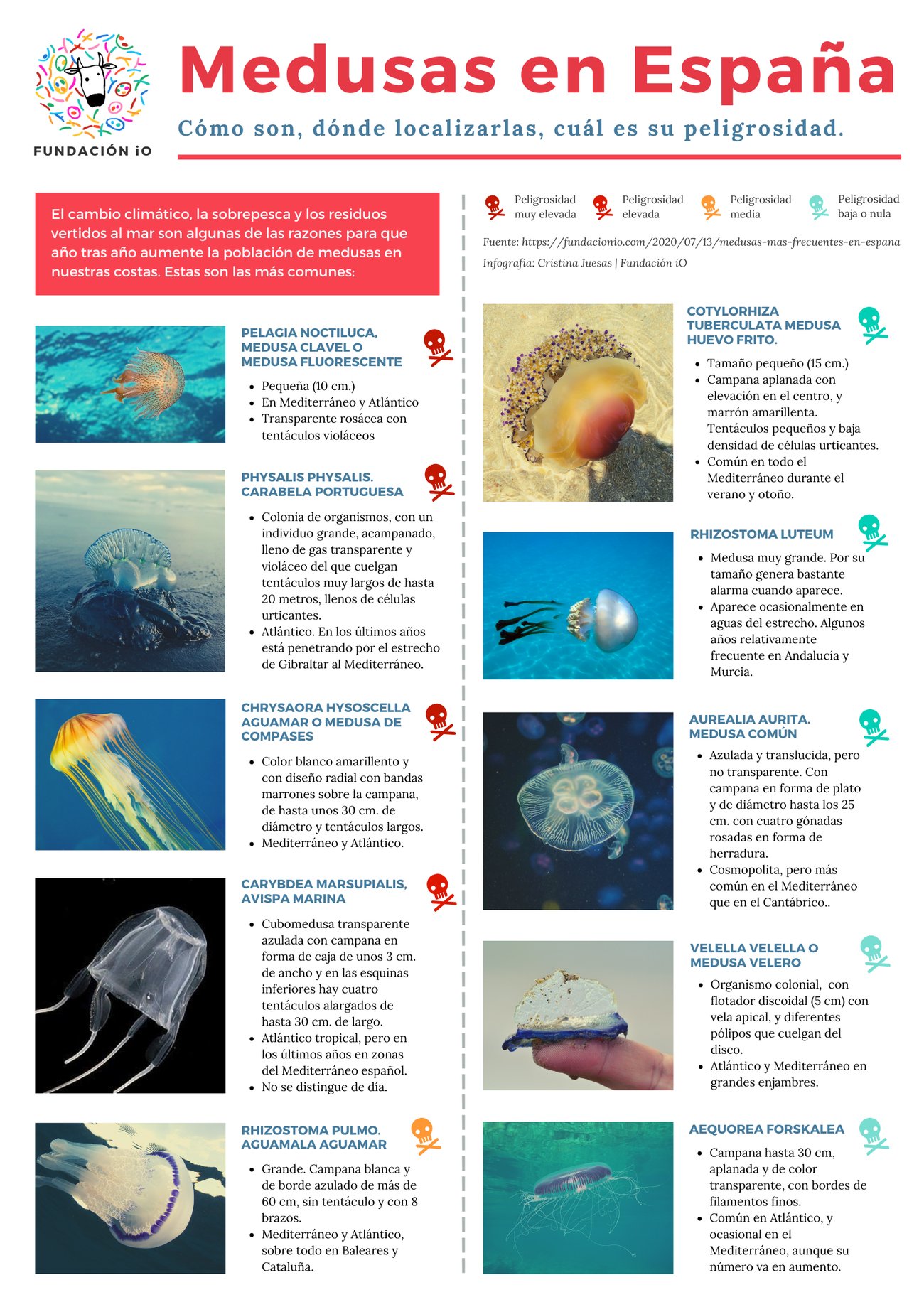 FUNDACIÓN iO

Medusas en España

Cómo son, dónde localizarlas, cuál es su peligrosidad.

El cambio climático, la sobrepesca y los residuos vertidos al mar son algunas de las razones para que año tras año aumente la población de medusas en nuestras costas. Estas son las más comunes:

PELAGIA NOCTILUCA, MEDUSA CLAVEL O MEDUSA FLUORESCENTE

• Pequeña (10 cm.)
• En Mediterráneo y Atlántico
• Transparente rosácea con tentáculos violáceos

PHYSALIS PHYSALIS. CARABELA PORTUGUESA

• Colonia de organismos, con un individuo grande, acampanado, lleno de gas transparente y violáceo del que cuelgan tentáculos muy largos de hasta 20 metros, llenos de células urticantes.
• Atlántico. En los últimos años está penetrando por el estrecho de Gibraltar al Mediterráneo.

CHRYSAORA HYSOSCELLA AGUAMAR O MEDUSA DE COMPASES

• Color blanco amarillento y con diseño radial con bandas marrones sobre la campana, de hasta unos 30 cm. de diámetro y tentáculos largos.
• Mediterráneo y Atlántico.

CARYBDEA MARSUPIALIS, AVISPA MARINA

• Cubomedusa transparente azulada con campana en forma de caja de unos 3 cm. de ancho y en las esquinas inferiores hay cuatro tentáculos alargados de hasta 30 cm. de largo.
• Atlántico tropical, pero en los últimos años en zonas del Mediterráneo español.
• No se distingue de día.

RHIZOSTOMA PULMO. AGUAMALA AGUAMAR

• Grande. Campana blanca y de borde azulado de más de 60 cm, sin tentáculo y con 8 brazos.
• Mediterráneo y Atlántico, sobre todo en Baleares y Cataluña.

Peligrosidad muy elevada
Peligrosidad elevada
Peligrosidad media
Peligrosidad baja o nula

Fuente: https://fundacionio.com/2020/07/13/medusas-mas-frecuentes-en-espana
Infografía: Cristina Juesas | Fundación iO

COTYLORHIZA TUBERCULATA MEDUSA HUEVO FRITO.

• Tamaño pequeño (15 cm.)
• Campana aplanada con elevación en el centro, y marrón amarillenta. Tentáculos pequeños y baja densidad de células urticantes.
• Común en todo el Mediterráneo durante el verano y otoño.

RHIZOSTOMA LUTEUM

• Medusa muy grande. Por su tamaño genera bastante alarma cuando aparece.
• Aparece ocasionalmente en aguas del estrecho. Algunos años relativamente frecuente en Andalucía y Murcia.

AUREALIA AURITA. MEDUSA COMÚN

• Azulada y translucida, pero no transparente. Con campana en forma de plato y de diámetro hasta los 25 cm. con cuatro gónadas rosadas en forma de herradura.
• Cosmopolita, pero más común en el Mediterráneo que en el Cantábrico..

VELELLA VELELLA O MEDUSA VELERO

• Organismo colonial, con flotador discoidal (5 cm) con vela apical, y diferentes pólipos que cuelgan del disco.
• Atlántico y Mediterráneo en grandes enjambres.

AEQUOREA FORSKALEA

• Campana hasta 30 cm, aplanada y de color transparente, con bordes de filamentos finos.
• Común en Atlántico, y ocasional en el Mediterráneo, aunque su número va en aumento.